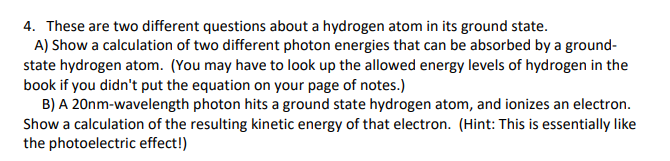 4. These are two different questions about a hydrogen atom in its ground state.

A) Show a calculation of two different photon energies that can be absorbed by a ground-state hydrogen atom. (You may have to look up the allowed energy levels of hydrogen in the book if you didn't put the equation on your page of notes.)

B) A 20nm-wavelength photon hits a ground state hydrogen atom, and ionizes an electron. Show a calculation of the resulting kinetic energy of that electron. (Hint: This is essentially like the photoelectric effect!)